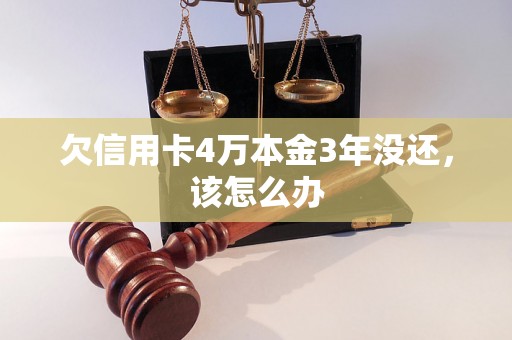 欠信用卡4万本金3年没还，该怎么办